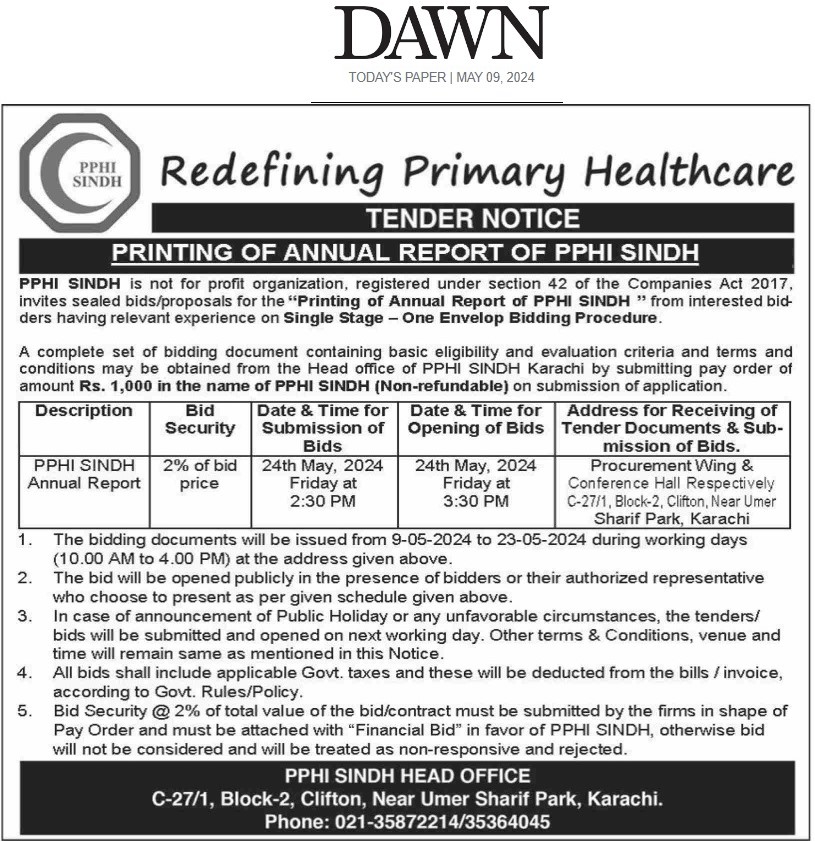 DAWN

TODAY'S PAPER | MAY 09, 2024

PPHI SINDH

Redefining Primary Healthcare

TENDER NOTICE

PRINTING OF ANNUAL REPORT OF PPHI SINDH

PPHI SINDH is not for profit organization, registered under section 42 of the Companies Act 2017, invites sealed bids/proposals for the "Printing of Annual Report of PPHI SINDH " from interested bidders having relevant experience on Single Stage – One Envelop Bidding Procedure.

A complete set of bidding document containing basic eligibility and evaluation criteria and terms and conditions may be obtained from the Head office of PPHI SINDH Karachi by submitting pay order of amount Rs. 1,000 in the name of PPHI SINDH (Non-refundable) on submission of application.

| Description | Bid Security | Date & Time for Submission of Bids | Date & Time for Opening of Bids | Address for Receiving of Tender Documents & Submission of Bids. |
|---|---|---|---|---|
| PPHI SINDH Annual Report | 2% of bid price | 24th May, 2024 Friday at 2:30 PM | 24th May, 2024 Friday at 3:30 PM | Procurement Wing & Conference Hall Respectively C-27/1, Block-2, Clifton, Near Umer Sharif Park, Karachi |

1. The bidding documents will be issued from 9-05-2024 to 23-05-2024 during working days (10.00 AM to 4.00 PM) at the address given above.
2. The bid will be opened publicly in the presence of bidders or their authorized representative who choose to present as per given schedule given above.
3. In case of announcement of Public Holiday or any unfavorable circumstances, the tenders/ bids will be submitted and opened on next working day. Other terms & Conditions, venue and time will remain same as mentioned in this Notice.
4. All bids shall include applicable Govt. taxes and these will be deducted from the bills / invoice, according to Govt. Rules/Policy.
5. Bid Security @ 2% of total value of the bid/contract must be submitted by the firms in shape of Pay Order and must be attached with "Financial Bid" in favor of PPHI SINDH, otherwise bid will not be considered and will be treated as non-responsive and rejected.

PPHI SINDH HEAD OFFICE
C-27/1, Block-2, Clifton, Near Umer Sharif Park, Karachi.
Phone: 021-35872214/35364045